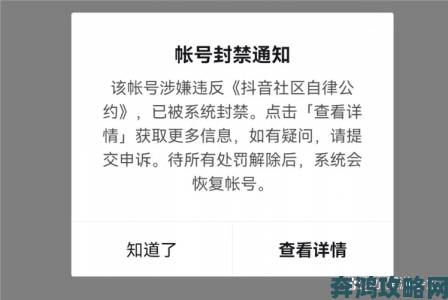 帐号封禁通知

该帐号涉嫌违反《抖音社区自律公约》，已被系统封禁。点击「查看详情」获取更多信息，如有疑问，请提交申诉。待所有处罚解除后，系统会恢复帐号。

知道了

查看详情

奔鸿攻略网